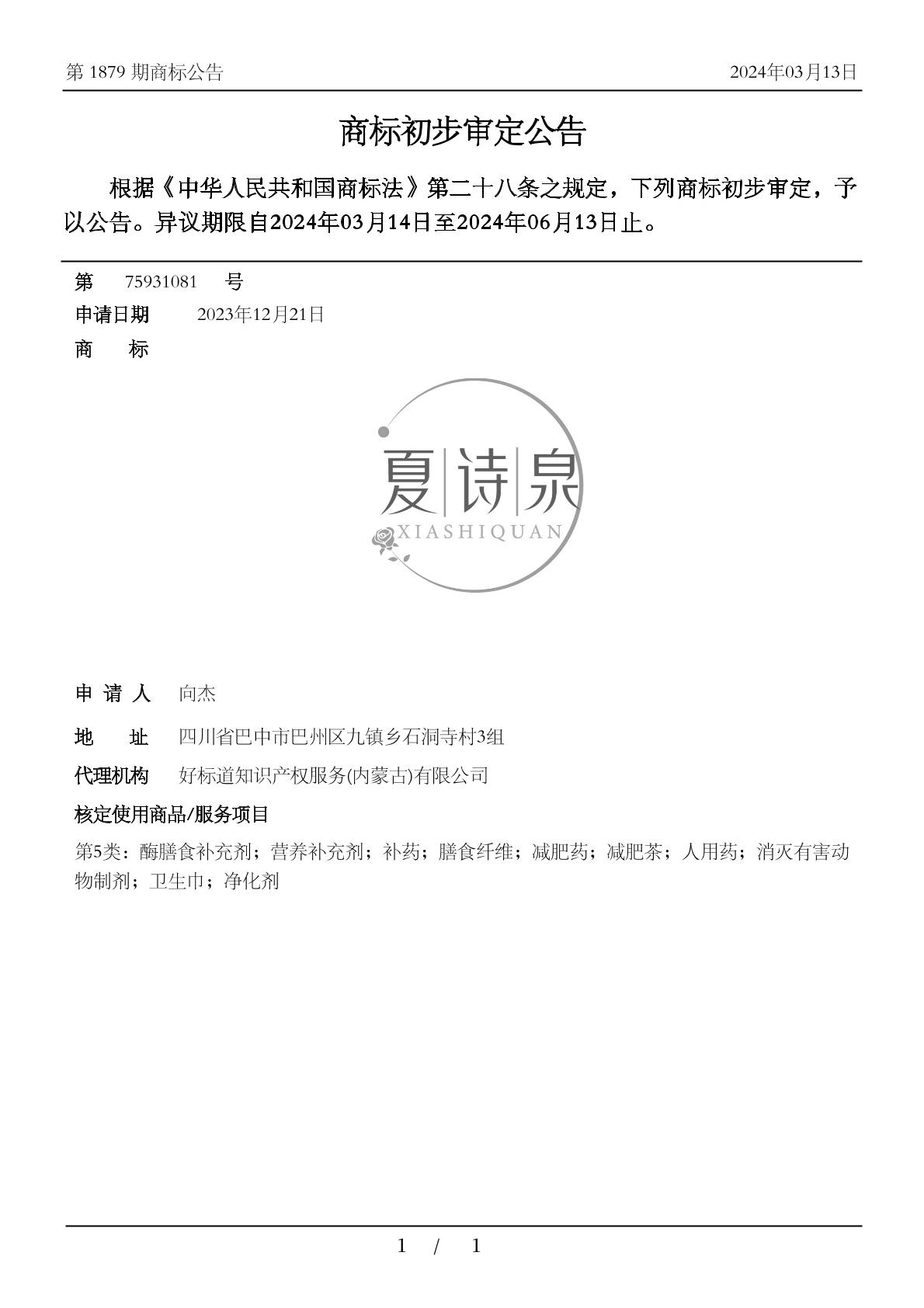 第 1879 期商标公告

2024年03月13日

商标初步审定公告

根据《中华人民共和国商标法》第二十八条之规定，下列商标初步审定，予以公告。异议期限自2024年03月14日至2024年06月13日止。

第 75931081 号

申请日期 2023年12月21日

商 标

夏诗泉

XIASHIQUAN

申 请 人 向杰

地 址 四川省巴中市巴州区九镇乡石洞寺村3组

代理机构 好标道知识产权服务(内蒙古)有限公司

核定使用商品/服务项目

第5类：酶膳食补充剂；营养补充剂；补药；膳食纤维；减肥药；减肥茶；人用药；消灭有害动物制剂；卫生巾；净化剂

1 / 1